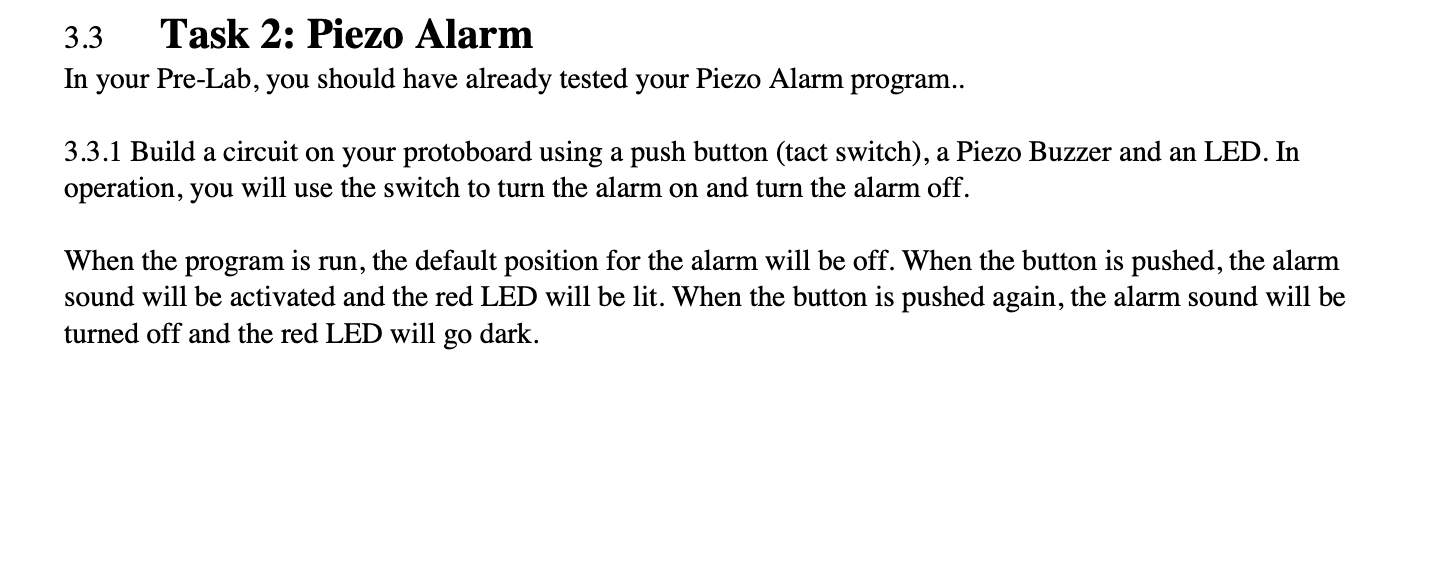 3.3 Task 2: Piezo Alarm
In your Pre-Lab, you should have already tested your Piezo Alarm program..

3.3.1 Build a circuit on your protoboard using a push button (tact switch), a Piezo Buzzer and an LED. In operation, you will use the switch to turn the alarm on and turn the alarm off.

When the program is run, the default position for the alarm will be off. When the button is pushed, the alarm sound will be activated and the red LED will be lit. When the button is pushed again, the alarm sound will be turned off and the red LED will go dark.